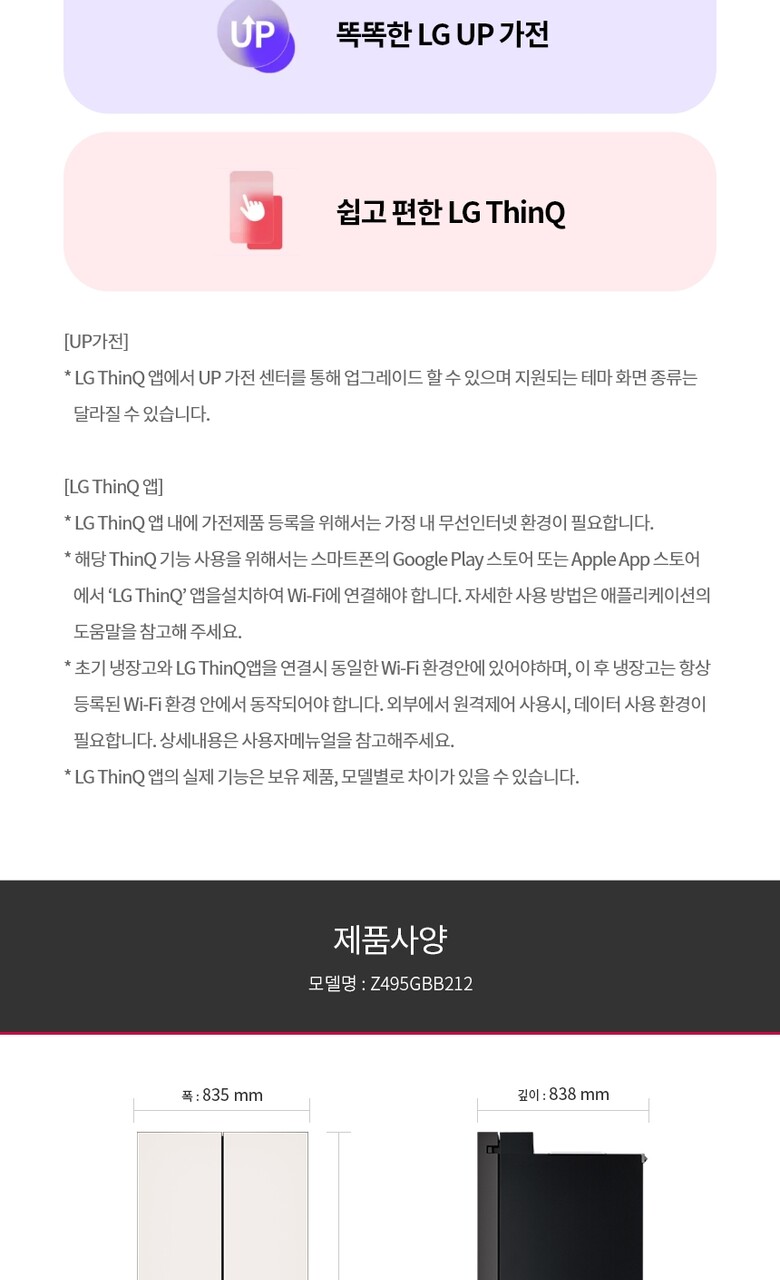 UP

똑똑한 LG UP 가전

쉽고 편한 LG ThinQ

[UP가전]

* LG ThinQ 앱에서 UP 가전 센터를 통해 업그레이드 할 수 있으며 지원되는 테마 화면 종류는 달라질 수 있습니다.

[LG ThinQ 앱]

* LG ThinQ 앱 내에 가전제품 등록을 위해서는 가정 내 무선인터넷 환경이 필요합니다.

* 해당 ThinQ 기능 사용을 위해서는 스마트폰의 Google Play 스토어 또는 Apple App 스토어에서 'LG ThinQ' 앱을설치하여 Wi-Fi에 연결해야 합니다. 자세한 사용 방법은 애플리케이션의 도움말을 참고해 주세요.

* 초기 냉장고와 LG ThinQ앱을 연결시 동일한 Wi-Fi 환경안에 있어야하며, 이 후 냉장고는 항상 등록된 Wi-Fi 환경 안에서 동작되어야 합니다. 외부에서 원격제어 사용시, 데이터 사용 환경이 필요합니다. 상세내용은 사용자메뉴얼을 참고해주세요.

* LG ThinQ 앱의 실제 기능은 보유 제품, 모델별로 차이가 있을 수 있습니다.

제품사양

모델명 : Z495GBB212

폭 : 835 mm

깊이 : 838 mm